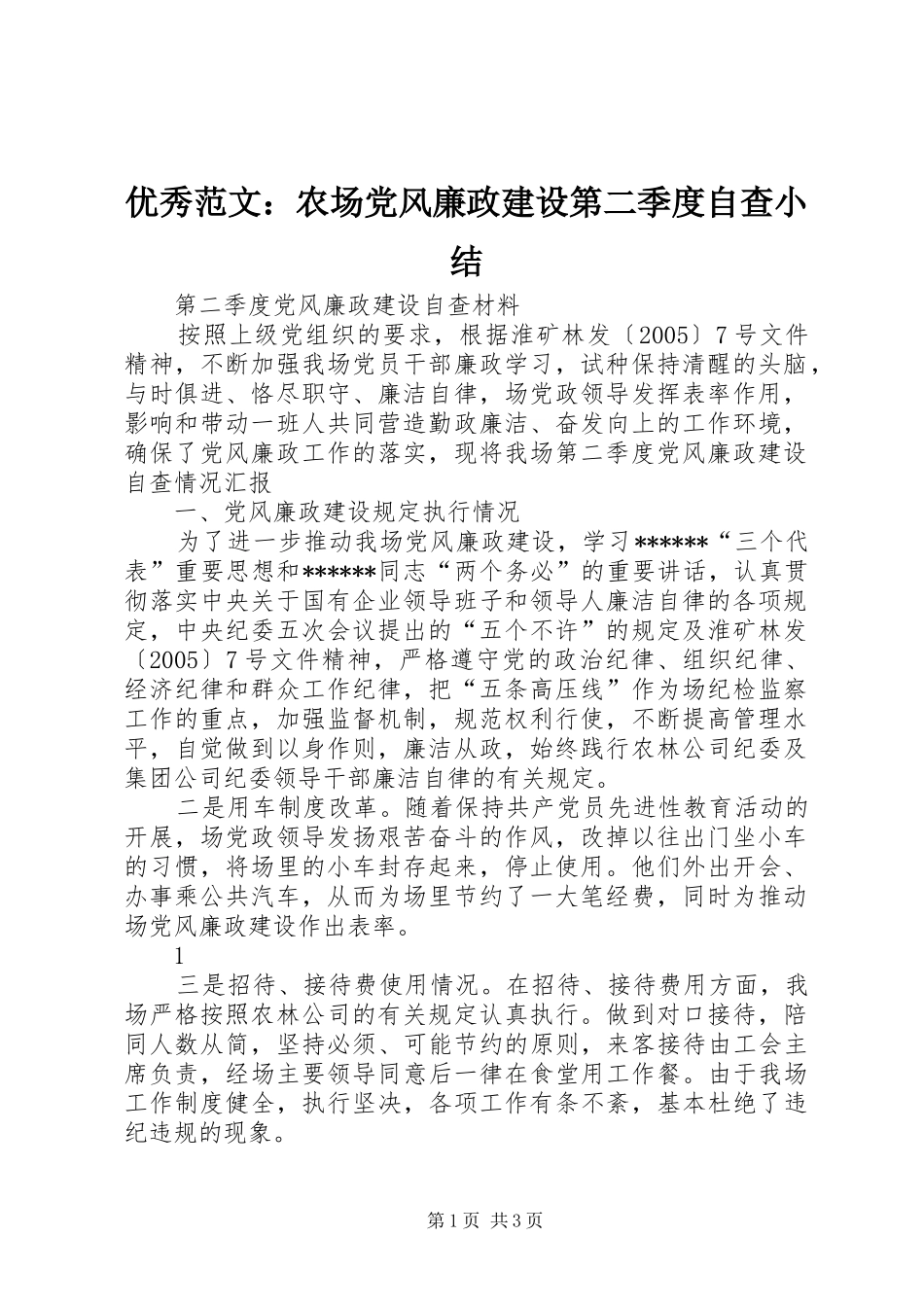 优秀范文：农场党风廉政建设第二季度自查小结

第二季度党风廉政建设自查材料

按照上级党组织的要求，根据淮矿林发〔2005〕7号文件精神，不断加强我场党员干部廉政学习，试种保持清醒的头脑，与时俱进、恪尽职守、廉洁自律，场党政领导发挥表率作用，影响和带动一班人共同营造勤政廉洁、奋发向上的工作环境，确保了党风廉政工作的落实，现将我场第二季度党风廉政建设自查情况汇报

一、党风廉政建设规定执行情况

为了进一步推动我场党风廉政建设，学习******“三个代表”重要思想和******同志“两个务必”的重要讲话，认真贯彻落实中央关于国有企业领导班子和领导人廉洁自律的各项规定，中央纪委五次会议提出的“五个不许”的规定及淮矿林发〔2005〕7号文件精神，严格遵守党的政治纪律、组织纪律、经济纪律和群众工作纪律，把“五条高压线”作为场纪检监察工作的重点，加强监督机制，规范权利行使，不断提高管理水平，自觉做到以身作则，廉洁从政，始终践行农林公司纪委及集团公司纪委领导干部廉洁自律的有关规定。

二是用车制度改革。随着保持共产党员先进性教育活动的开展，场党政领导发扬艰苦奋斗的作风，改掉以往出门坐小车的习惯，将场里的小车封存起来，停止使用。他们外出开会、办事乘公共汽车，从而为场里节约了一大笔经费，同时为推动场党风廉政建设作出表率。

1

三是招待、接待费使用情况。在招待、接待费用方面，我场严格按照农林公司的有关规定认真执行。做到对口接待，陪同人数从简，坚持必须、可能节约的原则，来客接待由工会主席负责，经场主要领导同意后一律在食堂用工作餐。由于我场工作制度健全，执行坚决，各项工作有条不紊，基本杜绝了违纪违规的现象。

第1页 共3页